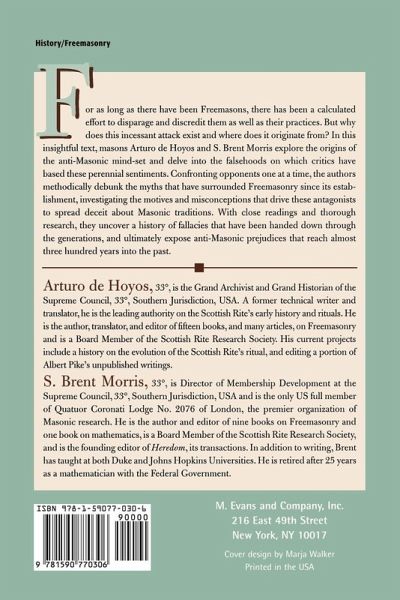 History/Freemasonry

For as long as there have been Freemasons, there has been a calculated effort to disparage and discredit them as well as their practices. But why does this incessant attack exist and where does it originate from? In this insightful text, masons Arturo de Hoyos and S. Brent Morris explore the origins of the anti-Masonic mind-set and delve into the falsehoods on which critics have based these perennial sentiments. Confronting opponents one at a time, the authors methodically debunk the myths that have surrounded Freemasonry since its establishment, investigating the motives and misconceptions that drive these antagonists to spread deceit about Masonic traditions. With close readings and thorough research, they uncover a history of fallacies that have been handed down through the generations, and ultimately expose anti-Masonic prejudices that reach almost three hundred years into the past.

Arturo de Hoyos, 33°, is the Grand Archivist and Grand Historian of the Supreme Council, 33°, Southern Jurisdiction, USA. A former technical writer and translator, he is the leading authority on the Scottish Rite's early history and rituals. He is the author, translator, and editor of fifteen books, and many articles, on Freemasonry and is a Board Member of the Scottish Rite Research Society. His current projects include a history on the evolution of the Scottish Rite's ritual, and editing a portion of Albert Pike's unpublished writings.

S. Brent Morris, 33°, is Director of Membership Development at the Supreme Council, 33°, Southern Jurisdiction, USA and is the only US full member of Quatuor Coronati Lodge No. 2076 of London, the premier organization of Masonic research. He is the author and editor of nine books on Freemasonry and one book on mathematics, is a Board Member of the Scottish Rite Research Society, and is the founding editor of Heredom, its transactions. In addition to writing, Brent has taught at both Duke and Johns Hopkins Universities. He is retired after 25 years as a mathematician with the Federal Government.

ISBN 978-1-59077-030-6

90000

9 781590 770306

M. Evans and Company, Inc.
216 East 49th Street
New York, NY 10017

Cover design by Marja Walker
Printed in the USA